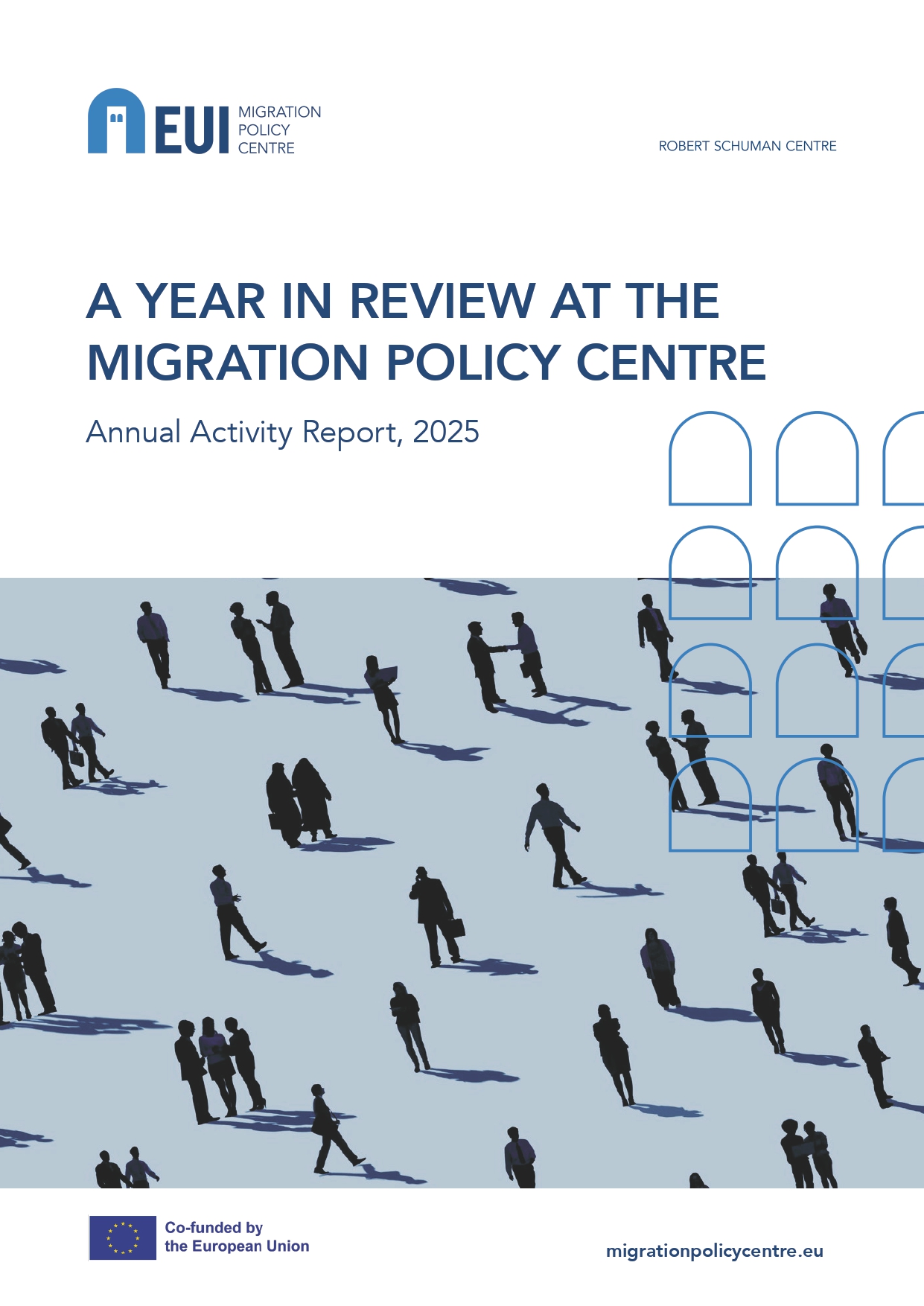 EUI MIGRATION POLICY CENTRE

ROBERT SCHUMAN CENTRE

A YEAR IN REVIEW AT THE MIGRATION POLICY CENTRE

Annual Activity Report, 2025

Co-funded by the European Union

migrationpolicycentre.eu